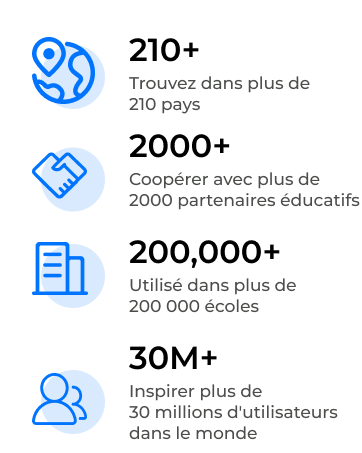 210+
Trouvez dans plus de 210 pays

2000+
Coopérer avec plus de 2000 partenaires éducatifs

200,000+
Utilisé dans plus de 200 000 écoles

30M+
Inspirer plus de 30 millions d'utilisateurs dans le monde